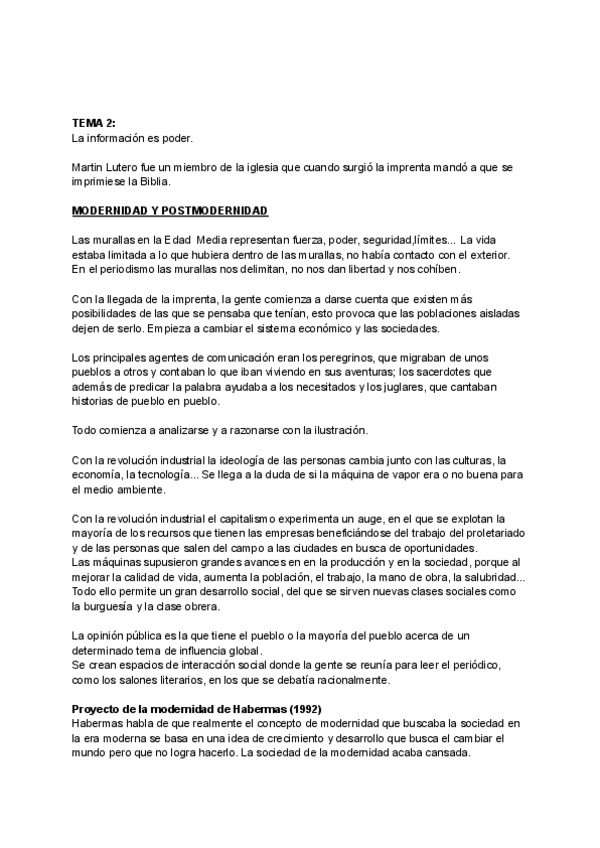 TEMA 2:
La información es poder.

Martin Lutero fue un miembro de la iglesia que cuando surgió la imprenta mandó a que se imprimiese la Biblia.

MODERNIDAD Y POSTMODERNIDAD

Las murallas en la Edad Media representan fuerza, poder, seguridad,límites... La vida estaba limitada a lo que hubiera dentro de las murallas, no había contacto con el exterior. En el periodismo las murallas nos delimitan, no nos dan libertad y nos cohíben.

Con la llegada de la imprenta, la gente comienza a darse cuenta que existen más posibilidades de las que se pensaba que tenían, esto provoca que las poblaciones aisladas dejen de serlo. Empieza a cambiar el sistema económico y las sociedades.

Los principales agentes de comunicación eran los peregrinos, que migraban de unos pueblos a otros y contaban lo que iban viviendo en sus aventuras; los sacerdotes que además de predicar la palabra ayudaba a los necesitados y los juglares, que cantaban historias de pueblo en pueblo.

Todo comienza a analizarse y a razonarse con la ilustración.

Con la revolución industrial la ideología de las personas cambia junto con las culturas, la economía, la tecnología... Se llega a la duda de si la máquina de vapor era o no buena para el medio ambiente.

Con la revolución industrial el capitalismo experimenta un auge, en el que se explotan la mayoría de los recursos que tienen las empresas beneficiándose del trabajo del proletariado y de las personas que salen del campo a las ciudades en busca de oportunidades.
Las máquinas supusieron grandes avances en en la producción y en la sociedad, porque al mejorar la calidad de vida, aumenta la población, el trabajo, la mano de obra, la salubridad... Todo ello permite un gran desarrollo social, del que se sirven nuevas clases sociales como la burguesía y la clase obrera.

La opinión pública es la que tiene el pueblo o la mayoría del pueblo acerca de un determinado tema de influencia global.
Se crean espacios de interacción social donde la gente se reunía para leer el periódico, como los salones literarios, en los que se debatía racionalmente.

Proyecto de la modernidad de Habermas (1992)
Habermas habla de que realmente el concepto de modernidad que buscaba la sociedad en la era moderna se basa en una idea de crecimiento y desarrollo que busca el cambiar el mundo pero que no logra hacerlo. La sociedad de la modernidad acaba cansada.